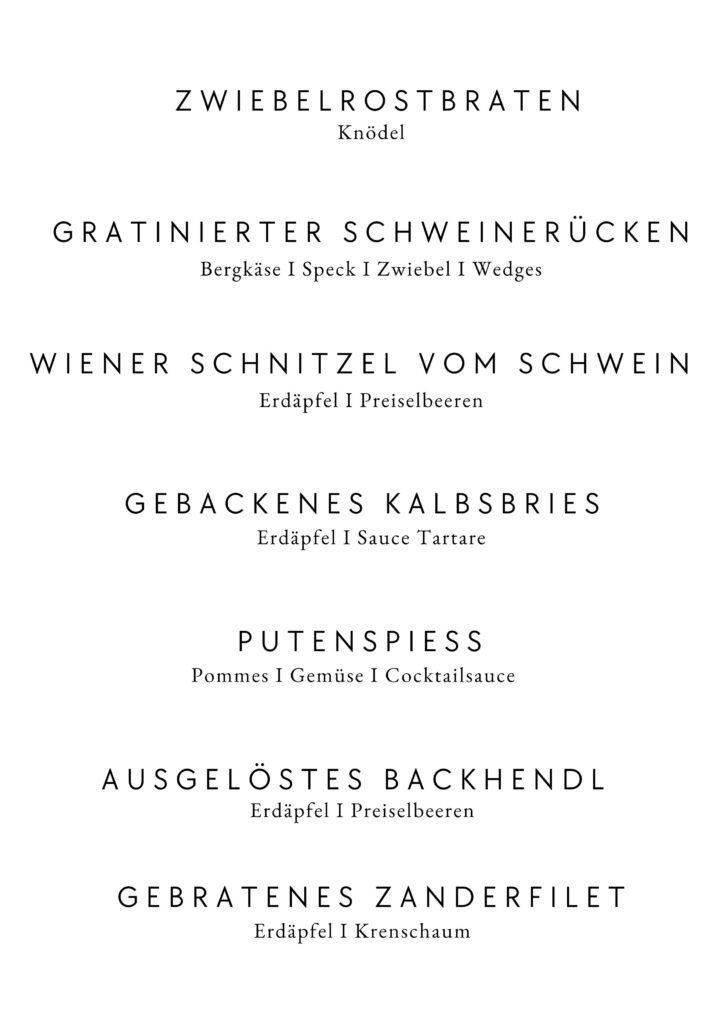 ZWIEBELROSTBRATEN
Knödel

GRATINIERTER SCHWEINERÜCKEN
Bergkäse I Speck I Zwiebel I Wedges

WIENER SCHNITZEL VOM SCHWEIN
Erdäpfel I Preiselbeeren

GEBACKENES KALBSBRIES
Erdäpfel I Sauce Tartare

PUTENSPIESS
Pommes I Gemüse I Cocktailsauce

AUSGELÖSTES BACKHENDL
Erdäpfel I Preiselbeeren

GEBRATENES ZANDERFILET
Erdäpfel I Krenschaum